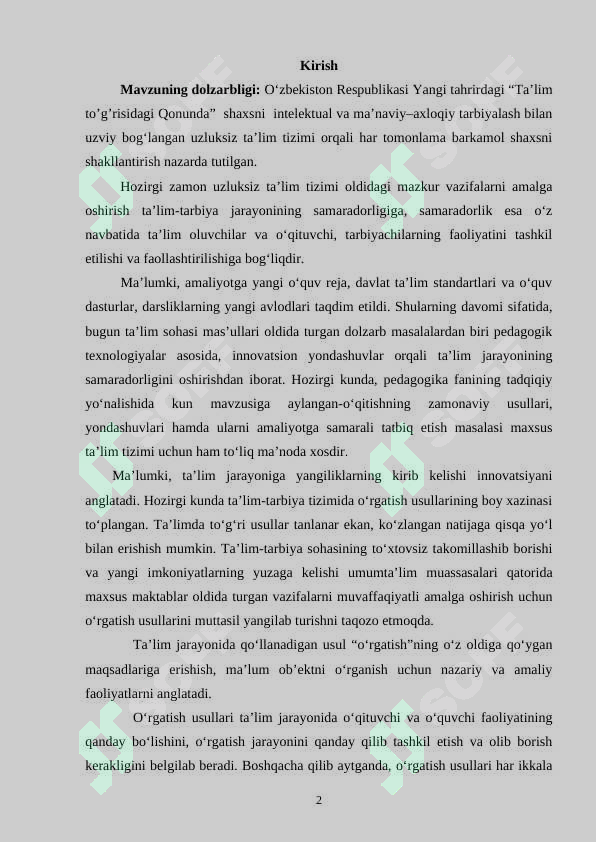 Kirish

Mavzuning dolzarbligi: O‘zbekiston Respublikasi Yangi tahrirdagi “Ta’lim to’g’risidagi Qonunda” shaxsni intelektual va ma’naviy–axloqiy tarbiyalash bilan uzviy bog‘langan uzluksiz ta’lim tizimi orqali har tomonlama barkamol shaxsni shakllantirish nazarda tutilgan.

Hozirgi zamon uzluksiz ta’lim tizimi oldidagi mazkur vazifalarni amalga oshirish ta’lim-tarbiya jarayonining samaradorligiga, samaradorlik esa o‘z navbatida ta’lim oluvchilar va o‘qituvchi, tarbiyachilarning faoliyatini tashkil etilishi va faollashtirilishiga bog‘liqdir.

Ma’lumki, amaliyotga yangi o‘quv reja, davlat ta’lim standartlari va o‘quv dasturlar, darsliklarning yangi avlodlari taqdim etildi. Shularning davomi sifatida, bugun ta’lim sohasi mas’ullari oldida turgan dolzarb masalalardan biri pedagogik texnologiyalar asosida, innovatsion yondashuvlar orqali ta’lim jarayonining samaradorligini oshirishdan iborat. Hozirgi kunda, pedagogika fanining tadqiqiy yo‘nalishida kun mavzusiga aylangan-o‘qitishning zamonaviy usullari, yondashuvlari hamda ularni amaliyotga samarali tatbiq etish masalasi maxsus ta’lim tizimi uchun ham to‘liq ma’noda xosdir.

Ma’lumki, ta’lim jarayoniga yangiliklarning kirib kelishi innovatsiyani anglatadi. Hozirgi kunda ta’lim-tarbiya tizimida o‘rgatish usullarining boy xazinasi to‘plangan. Ta’limda to‘g‘ri usullar tanlanar ekan, ko‘zlangan natijaga qisqa yo‘l bilan erishish mumkin. Ta’lim-tarbiya sohasining to‘xtovsiz takomillashib borishi va yangi imkoniyatlarning yuzaga kelishi umumta’lim muassasalari qatorida maxsus maktablar oldida turgan vazifalarni muvaffaqiyatli amalga oshirish uchun o‘rgatish usullarini muttasil yangilab turishni taqozo etmoqda.

Ta’lim jarayonida qo‘llanadigan usul “o‘rgatish”ning o‘z oldiga qo‘ygan maqsadlariga erishish, ma’lum ob’ektni o‘rganish uchun nazariy va amaliy faoliyatlarni anglatadi.

O‘rgatish usullari ta’lim jarayonida o‘qituvchi va o‘quvchi faoliyatining qanday bo‘lishini, o‘rgatish jarayonini qanday qilib tashkil etish va olib borish kerakligini belgilab beradi. Boshqacha qilib aytganda, o‘rgatish usullari har ikkala

2